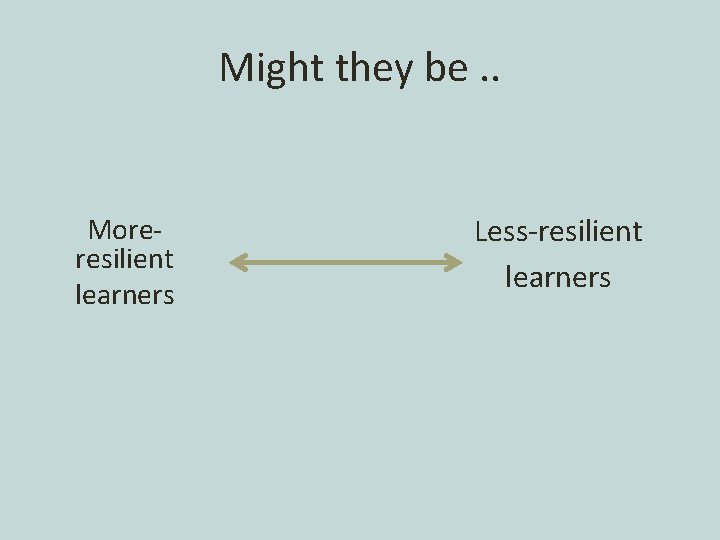 Might they be ..

More-resilient learners

Less-resilient learners